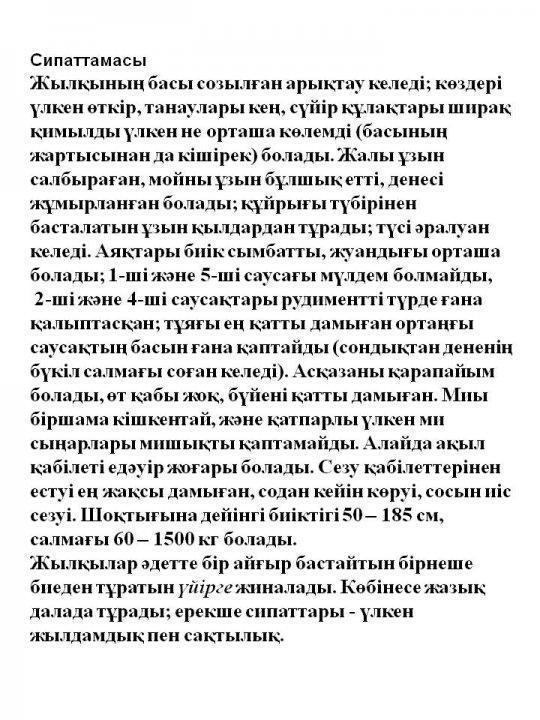 Сипаттамасы
Жылқының басы созылған арықтау келеді; көздері үлкен өткір, танаулары кең, сүйір құлақтары ширақ қимылды үлкен не орташа көлемді (басының жартысынан да кішірек) болады. Жалы ұзын салбыраған, мойны ұзын бұлшық етті, денесі жұмырланған болады; құйрығы түбірінен басталатын ұзын қылдардан тұрады; түсі әралуан келеді. Аяқтары биік сымбатты, жуандығы орташа болады; 1-ші және 5-ші саусағы мүлдем болмайды, 2-ші және 4-ші саусақтары рудиментті түрде ғана қалыптасқан; тұяғы ең қатты дамыған ортаңғы саусақтың басын ғана қаптайды (сондықтан дененің бүкіл салмағы соған келеді). Асқазаны қарапайым болады, өт қабы жоқ, бүйені қатты дамыған. Миы біршама кішкентай, және қатпарлы үлкен ми сыңарлары мишықты қаптамайды. Алайда ақыл қабілеті едәуір жоғары болады. Сезу қабілеттерінен естуі ең жақсы дамыған, содан кейін көруі, сосын иіс сезуі. Шоқтығына дейінгі биіктігі 50 – 185 см, салмағы 60 – 1500 кг болады.
Жылқылар әдетте бір айғыр бастайтын бірнеше биеден тұратын үйірге жиналады. Көбінесе жазық далада тұрады; ерекше сипаттары - үлкен жылдамдық пен сақтылық.